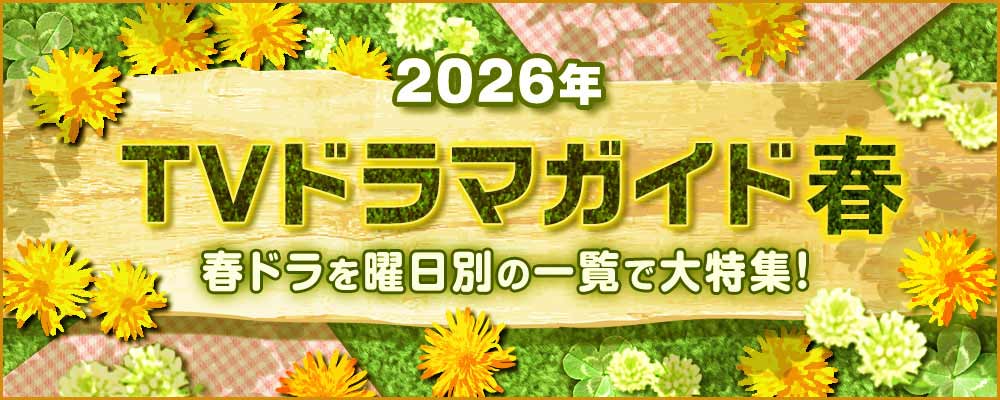 2026年
TVドラマガイド春
春ドラを曜日別の一覧で大特集!